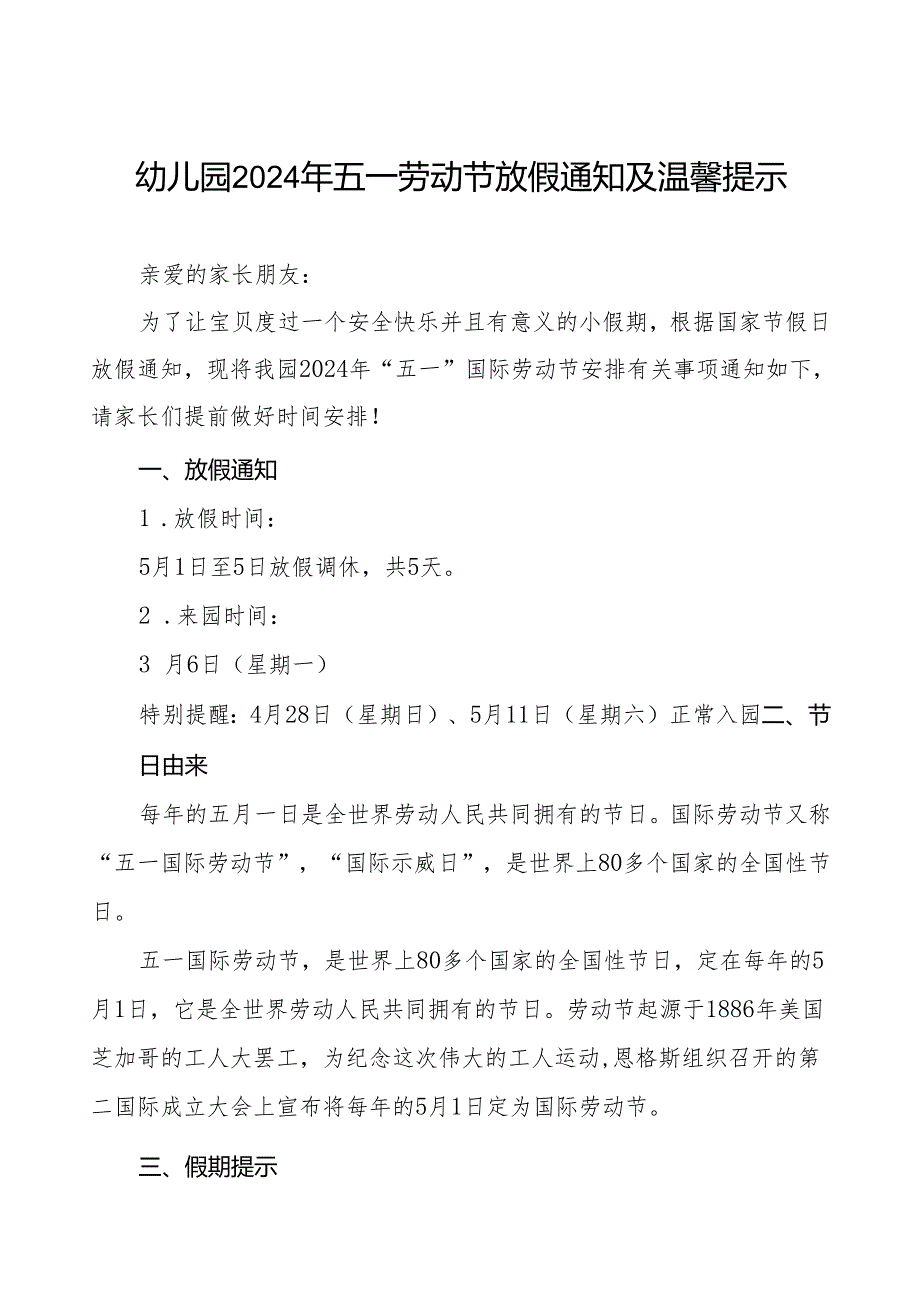 幼儿园2024年五一劳动节放假通知及温馨提示

亲爱的家长朋友：

为了让宝贝度过一个安全快乐并且有意义的小假期，根据国家节假日放假通知，现将我园2024年“五一”国际劳动节安排有关事项通知如下，请家长们提前做好时间安排！

一、放假通知

1．放假时间：

5月1日至5日放假调休，共5天。

2．来园时间：

3 月6日（星期一）

特别提醒：4月28日（星期日）、5月11日（星期六）正常入园二、节日由来

每年的五月一日是全世界劳动人民共同拥有的节日。国际劳动节又称“五一国际劳动节”，“国际示威日”，是世界上80多个国家的全国性节日。

五一国际劳动节，是世界上80多个国家的全国性节日，定在每年的5月1日，它是全世界劳动人民共同拥有的节日。劳动节起源于1886年美国芝加哥的工人大罢工，为纪念这次伟大的工人运动，恩格斯组织召开的第二国际成立大会上宣布将每年的5月1日定为国际劳动节。

三、假期提示